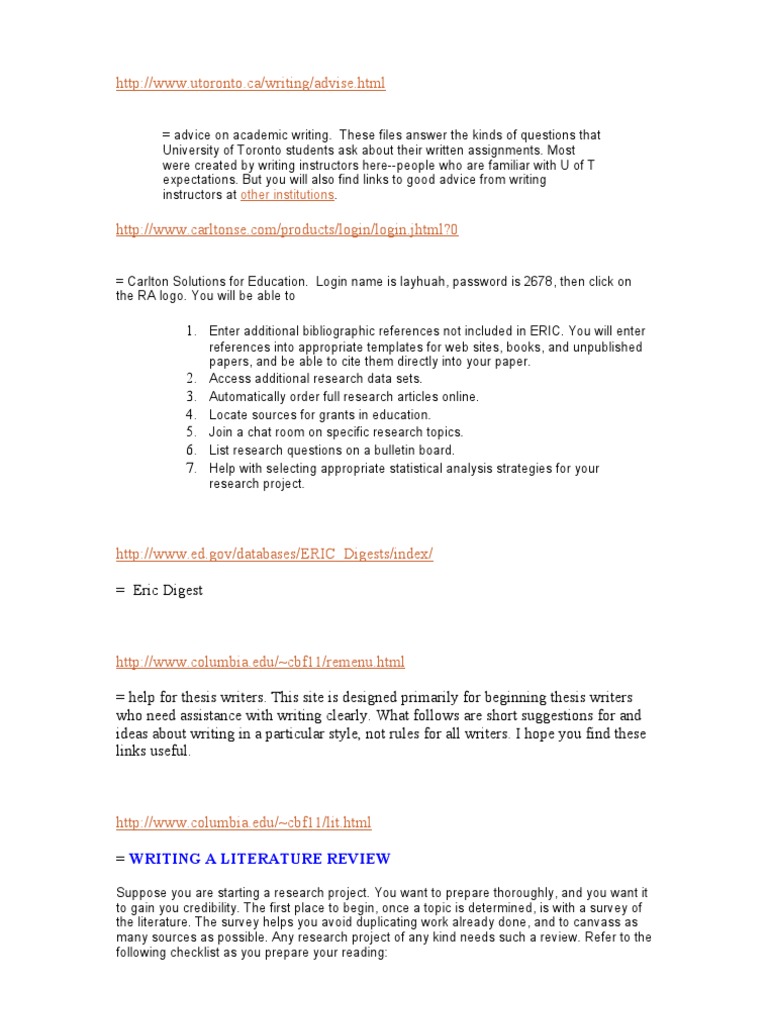 http://www.utoronto.ca/writing/advise.html

= advice on academic writing. These files answer the kinds of questions that University of Toronto students ask about their written assignments. Most were created by writing instructors here--people who are familiar with U of T expectations. But you will also find links to good advice from writing instructors at other institutions.

http://www.carltonse.com/products/login/login.jhtml?0

= Carlton Solutions for Education. Login name is layhuah, password is 2678, then click on the RA logo. You will be able to

1. Enter additional bibliographic references not included in ERIC. You will enter references into appropriate templates for web sites, books, and unpublished papers, and be able to cite them directly into your paper.
2. Access additional research data sets.
3. Automatically order full research articles online.
4. Locate sources for grants in education.
5. Join a chat room on specific research topics.
6. List research questions on a bulletin board.
7. Help with selecting appropriate statistical analysis strategies for your research project.

http://www.ed.gov/databases/ERIC_Digests/index/

= Eric Digest

http://www.columbia.edu/~cbf11/remenu.html

= help for thesis writers. This site is designed primarily for beginning thesis writers who need assistance with writing clearly. What follows are short suggestions for and ideas about writing in a particular style, not rules for all writers. I hope you find these links useful.

http://www.columbia.edu/~cbf11/lit.html

= WRITING A LITERATURE REVIEW

Suppose you are starting a research project. You want to prepare thoroughly, and you want it to gain you credibility. The first place to begin, once a topic is determined, is with a survey of the literature. The survey helps you avoid duplicating work already done, and to canvass as many sources as possible. Any research project of any kind needs such a review. Refer to the following checklist as you prepare your reading: